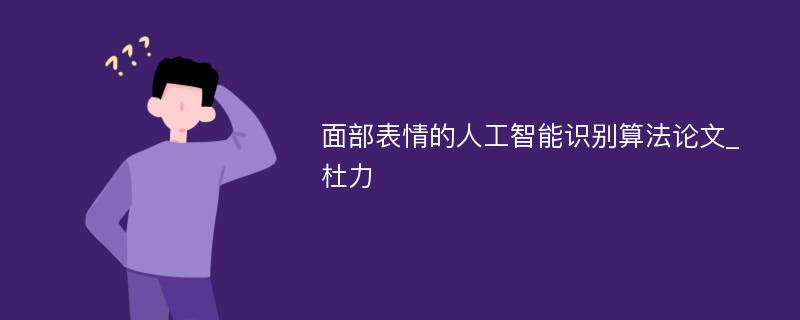 ???

面部表情的人工智能识别算法论文_杜力